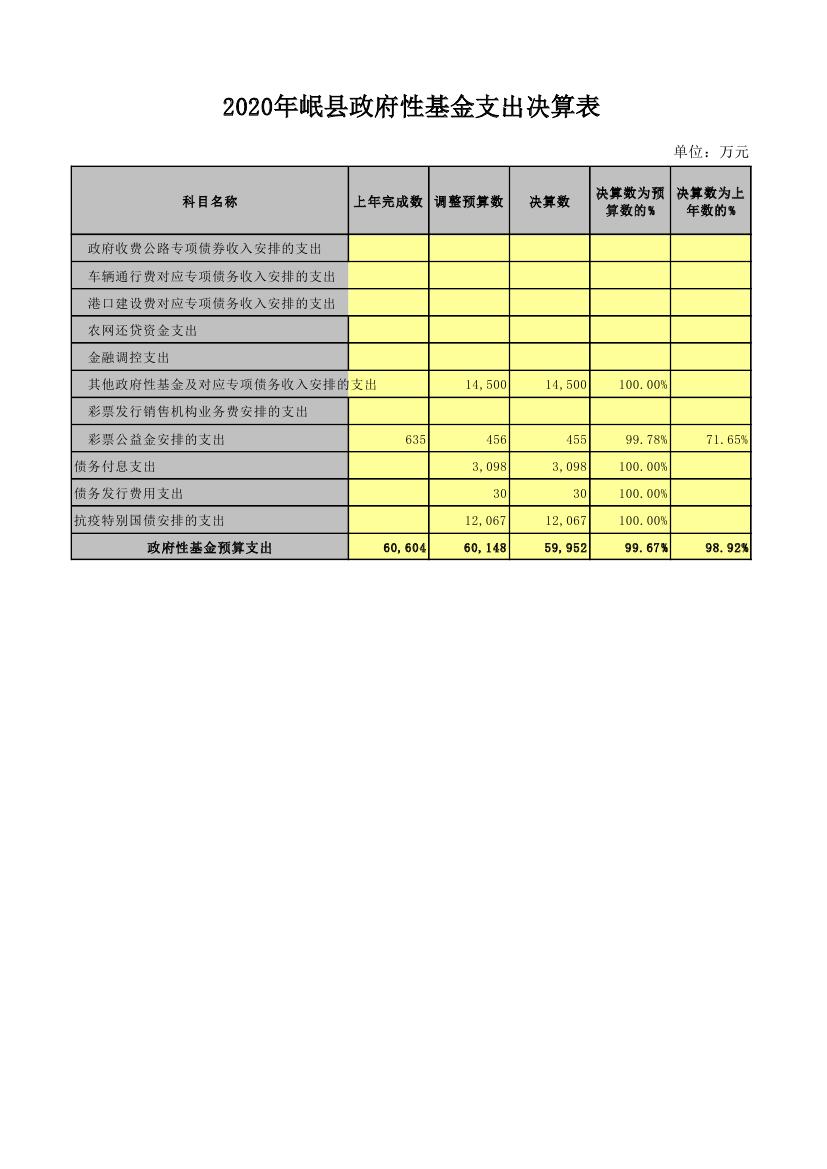 2020年岷县政府性基金支出决算表

单位：万元

| 科目名称 | 上年完成数 | 调整预算数 | 决算数 | 决算数为预算数的% | 决算数为上年数的% |
|---|---|---|---|---|---|
| 政府收费公路专项债券收入安排的支出 | | | | | |
| 车辆通行费对应专项债务收入安排的支出 | | | | | |
| 港口建设费对应专项债务收入安排的支出 | | | | | |
| 农网还贷资金支出 | | | | | |
| 金融调控支出 | | | | | |
| 其他政府性基金及对应专项债务收入安排的支出 | | 14,500 | 14,500 | 100.00% | |
| 彩票发行销售机构业务费安排的支出 | | | | | |
| 彩票公益金安排的支出 | 635 | 456 | 455 | 99.78% | 71.65% |
| 债务付息支出 | | 3,098 | 3,098 | 100.00% | |
| 债务发行费用支出 | | 30 | 30 | 100.00% | |
| 抗疫特别国债安排的支出 | | 12,067 | 12,067 | 100.00% | |
| 政府性基金预算支出 | 60,604 | 60,148 | 59,952 | 99.67% | 98.92% |